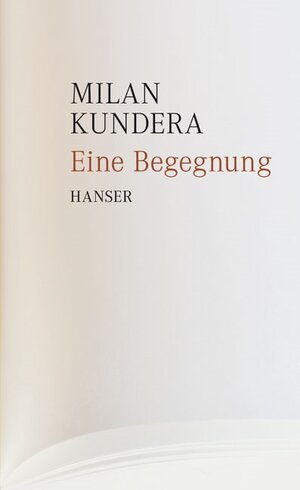 MILAN
KUNDERA
Eine Begegnung
HANSER